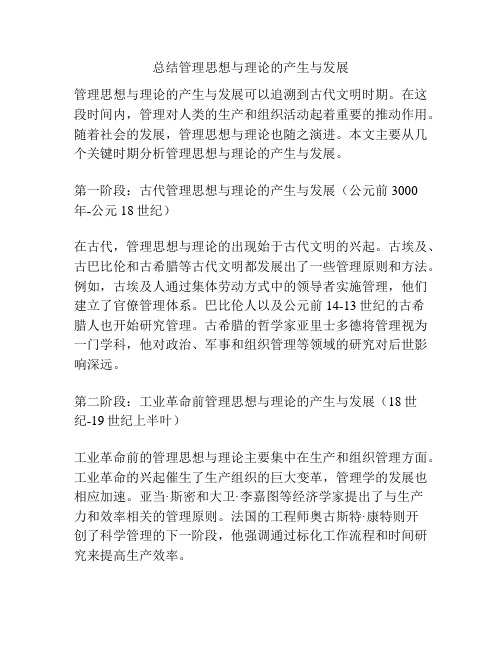 总结管理思想与理论的产生与发展

管理思想与理论的产生与发展可以追溯到古代文明时期。在这段时间内，管理对人类的生产和组织活动起着重要的推动作用。随着社会的发展，管理思想与理论也随之演进。本文主要从几个关键时期分析管理思想与理论的产生与发展。

第一阶段：古代管理思想与理论的产生与发展（公元前 3000 年-公元 18 世纪）

在古代，管理思想与理论的出现始于古代文明的兴起。古埃及、古巴比伦和古希腊等古代文明都发展出了一些管理原则和方法。例如，古埃及人通过集体劳动方式中的领导者实施管理，他们建立了官僚管理体系。巴比伦人以及公元前 14-13 世纪的古希腊人也开始研究管理。古希腊的哲学家亚里士多德将管理视为一门学科，他对政治、军事和组织管理等领域的研究对后世影响深远。

第二阶段：工业革命前管理思想与理论的产生与发展（18 世纪-19 世纪上半叶）

工业革命前的管理思想与理论主要集中在生产和组织管理方面。工业革命的兴起催生了生产组织的巨大变革，管理学的发展也相应加速。亚当·斯密和大卫·李嘉图等经济学家提出了与生产力和效率相关的管理原则。法国的工程师奥古斯特·康特则开创了科学管理的下一阶段，他强调通过标化工作流程和时间研究来提高生产效率。